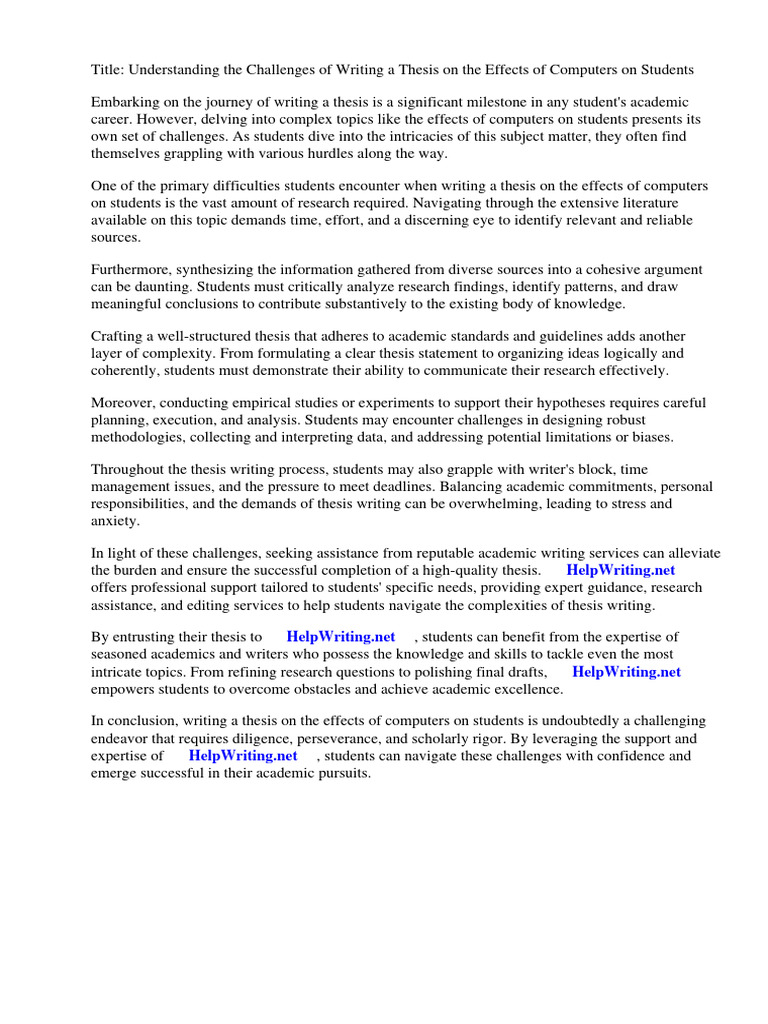 Title: Understanding the Challenges of Writing a Thesis on the Effects of Computers on Students

Embarking on the journey of writing a thesis is a significant milestone in any student's academic career. However, delving into complex topics like the effects of computers on students presents its own set of challenges. As students dive into the intricacies of this subject matter, they often find themselves grappling with various hurdles along the way.

One of the primary difficulties students encounter when writing a thesis on the effects of computers on students is the vast amount of research required. Navigating through the extensive literature available on this topic demands time, effort, and a discerning eye to identify relevant and reliable sources.

Furthermore, synthesizing the information gathered from diverse sources into a cohesive argument can be daunting. Students must critically analyze research findings, identify patterns, and draw meaningful conclusions to contribute substantively to the existing body of knowledge.

Crafting a well-structured thesis that adheres to academic standards and guidelines adds another layer of complexity. From formulating a clear thesis statement to organizing ideas logically and coherently, students must demonstrate their ability to communicate their research effectively.

Moreover, conducting empirical studies or experiments to support their hypotheses requires careful planning, execution, and analysis. Students may encounter challenges in designing robust methodologies, collecting and interpreting data, and addressing potential limitations or biases.

Throughout the thesis writing process, students may also grapple with writer's block, time management issues, and the pressure to meet deadlines. Balancing academic commitments, personal responsibilities, and the demands of thesis writing can be overwhelming, leading to stress and anxiety.

In light of these challenges, seeking assistance from reputable academic writing services can alleviate the burden and ensure the successful completion of a high-quality thesis. HelpWriting.net offers professional support tailored to students' specific needs, providing expert guidance, research assistance, and editing services to help students navigate the complexities of thesis writing.

By entrusting their thesis to HelpWriting.net , students can benefit from the expertise of seasoned academics and writers who possess the knowledge and skills to tackle even the most intricate topics. From refining research questions to polishing final drafts, HelpWriting.net empowers students to overcome obstacles and achieve academic excellence.

In conclusion, writing a thesis on the effects of computers on students is undoubtedly a challenging endeavor that requires diligence, perseverance, and scholarly rigor. By leveraging the support and expertise of HelpWriting.net , students can navigate these challenges with confidence and emerge successful in their academic pursuits.